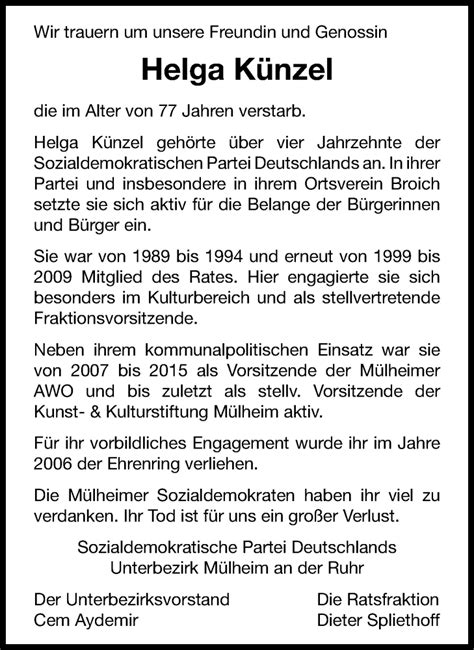 Wir trauern um unsere Freundin und Genossin

Helga Künzel

die im Alter von 77 Jahren verstarb.

Helga Künzel gehörte über vier Jahrzehnte der Sozialdemokratischen Partei Deutschlands an. In ihrer Partei und insbesondere in ihrem Ortsverein Broich setzte sie sich aktiv für die Belange der Bürgerinnen und Bürger ein.

Sie war von 1989 bis 1994 und erneut von 1999 bis 2009 Mitglied des Rates. Hier engagierte sie sich besonders im Kulturbereich und als stellvertretende Fraktionsvorsitzende.

Neben ihrem kommunalpolitischen Einsatz war sie von 2007 bis 2015 als Vorsitzende der Mülheimer AWO und bis zuletzt als stellv. Vorsitzende der Kunst- & Kulturstiftung Mülheim aktiv.

Für ihr vorbildliches Engagement wurde ihr im Jahre 2006 der Ehrenring verliehen.

Die Mülheimer Sozialdemokraten haben ihr viel zu verdanken. Ihr Tod ist für uns ein großer Verlust.

Sozialdemokratische Partei Deutschlands
Unterbezirk Mülheim an der Ruhr

Der Unterbezirksvorstand
Cem Aydemir

Die Ratsfraktion
Dieter Spliethoff